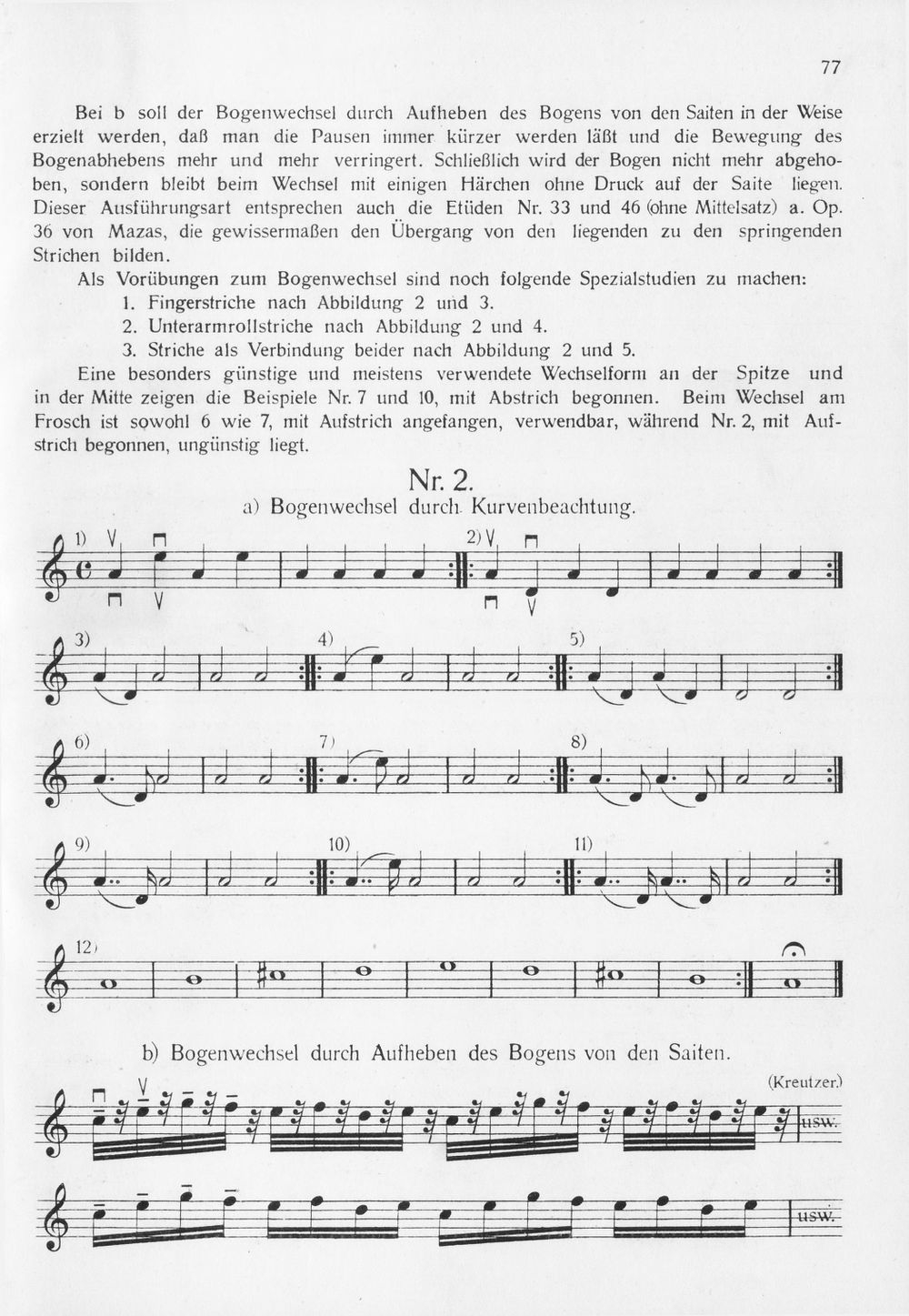 77

Bei b soll der Bogenwechsel durch Aufheben des Bogens von den Saiten in der Weise erzielt werden, daß man die Pausen immer kürzer werden läßt und die Bewegung des Bogenabhebens mehr und mehr verringert. Schließlich wird der Bogen nicht mehr abgehoben, sondern bleibt beim Wechsel mit einigen Härchen ohne Druck auf der Saite liegen. Dieser Ausführungsart entsprechen auch die Etüden Nr. 33 und 46 (ohne Mittelsatz) a. Op. 36 von Mazas, die gewissermaßen den Übergang von den liegenden zu den springenden Strichen bilden.

Als Vorübungen zum Bogenwechsel sind noch folgende Spezialstudien zu machen:
1. Fingerstriche nach Abbildung 2 und 3.
2. Unterarmrollstriche nach Abbildung 2 und 4.
3. Striche als Verbindung beider nach Abbildung 2 und 5.

Eine besonders günstige und meistens verwendete Wechselform an der Spitze und in der Mitte zeigen die Beispiele Nr. 7 und 10, mit Abstrich begonnen. Beim Wechsel am Frosch ist sowohl 6 wie 7, mit Aufstrich angefangen, verwendbar, während Nr. 2, mit Aufstrich begonnen, ungünstig liegt.

Nr. 2.
a) Bogenwechsel durch Kurvenbeachtung.

1) 2) 3) 4) 5) 6) 7) 8) 9) 10) 11) 12)

b) Bogenwechsel durch Aufheben des Bogens von den Saiten.

(Kreutzer.)

usw.

usw.